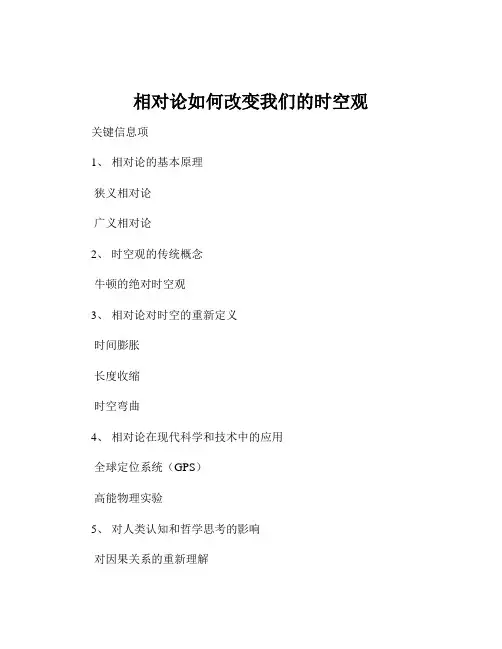 相对论如何改变我们的时空观

关键信息项

1、 相对论的基本原理

狭义相对论

广义相对论

2、 时空观的传统概念

牛顿的绝对时空观

3、 相对论对时空的重新定义

时间膨胀

长度收缩

时空弯曲

4、 相对论在现代科学和技术中的应用

全球定位系统（GPS）

高能物理实验

5、 对人类认知和哲学思考的影响

对因果关系的重新理解